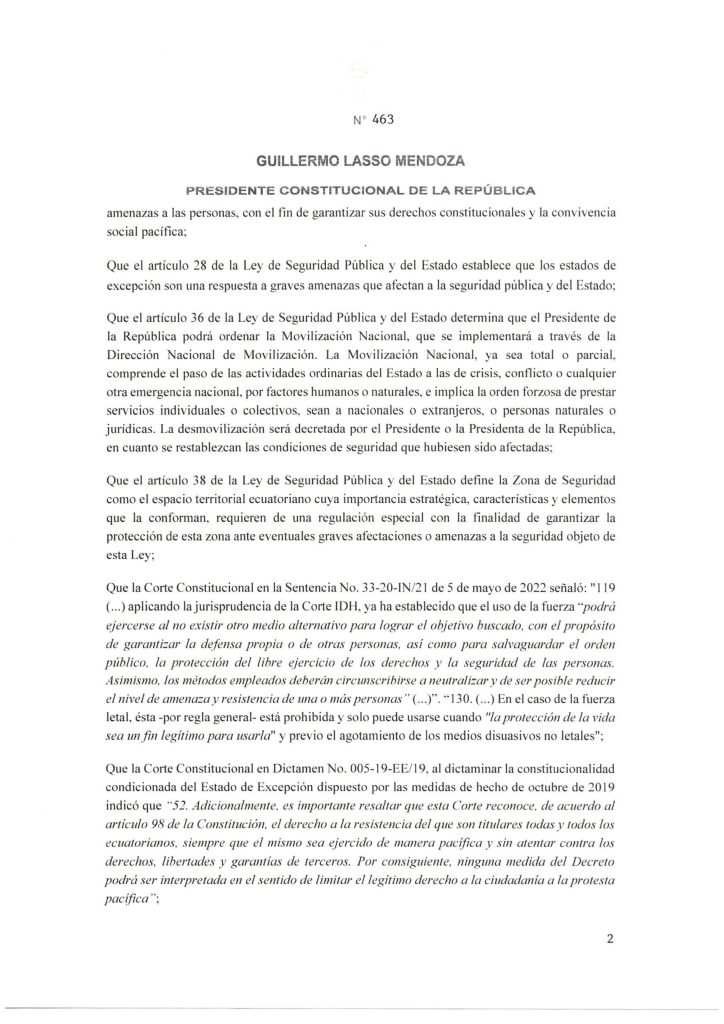 N° 463

GUILLERMO LASSO MENDOZA

PRESIDENTE CONSTITUCIONAL DE LA REPÚBLICA

amenazas a las personas, con el fin de garantizar sus derechos constitucionales y la convivencia social pacífica;

Que el artículo 28 de la Ley de Seguridad Pública y del Estado establece que los estados de excepción son una respuesta a graves amenazas que afectan a la seguridad pública y del Estado;

Que el artículo 36 de la Ley de Seguridad Pública y del Estado determina que el Presidente de la República podrá ordenar la Movilización Nacional, que se implementará a través de la Dirección Nacional de Movilización. La Movilización Nacional, ya sea total o parcial, comprende el paso de las actividades ordinarias del Estado a las de crisis, conflicto o cualquier otra emergencia nacional, por factores humanos o naturales, e implica la orden forzosa de prestar servicios individuales o colectivos, sean a nacionales o extranjeros, o personas naturales o jurídicas. La desmovilización será decretada por el Presidente o la Presidenta de la República, en cuanto se restablezcan las condiciones de seguridad que hubiesen sido afectadas;

Que el artículo 38 de la Ley de Seguridad Pública y del Estado define la Zona de Seguridad como el espacio territorial ecuatoriano cuya importancia estratégica, características y elementos que la conforman, requieren de una regulación especial con la finalidad de garantizar la protección de esta zona ante eventuales graves afectaciones o amenazas a la seguridad objeto de esta Ley;

Que la Corte Constitucional en la Sentencia No. 33-20-IN/21 de 5 de mayo de 2022 señaló: "119 (...) aplicando la jurisprudencia de la Corte IDH, ya ha establecido que el uso de la fuerza "podrá ejercerse al no existir otro medio alternativo para lograr el objetivo buscado, con el propósito de garantizar la defensa propia o de otras personas, así como para salvaguardar el orden público, la protección del libre ejercicio de los derechos y la seguridad de las personas. Asimismo, los métodos empleados deberán circunscribirse a neutralizar y de ser posible reducir el nivel de amenaza y resistencia de una o más personas" (...)". "130. (...) En el caso de la fuerza letal, ésta -por regla general- está prohibida y solo puede usarse cuando "la protección de la vida sea un fin legítimo para usarla" y previo el agotamiento de los medios disuasivos no letales";

Que la Corte Constitucional en Dictamen No. 005-19-EE/19, al dictaminar la constitucionalidad condicionada del Estado de Excepción dispuesto por las medidas de hecho de octubre de 2019 indicó que "52. Adicionalmente, es importante resaltar que esta Corte reconoce, de acuerdo al artículo 98 de la Constitución, el derecho a la resistencia del que son titulares todas y todos los ecuatorianos, siempre que el mismo sea ejercido de manera pacífica y sin atentar contra los derechos, libertades y garantías de terceros. Por consiguiente, ninguna medida del Decreto podrá ser interpretada en el sentido de limitar el legítimo derecho a la ciudadanía a la protesta pacífica";

2